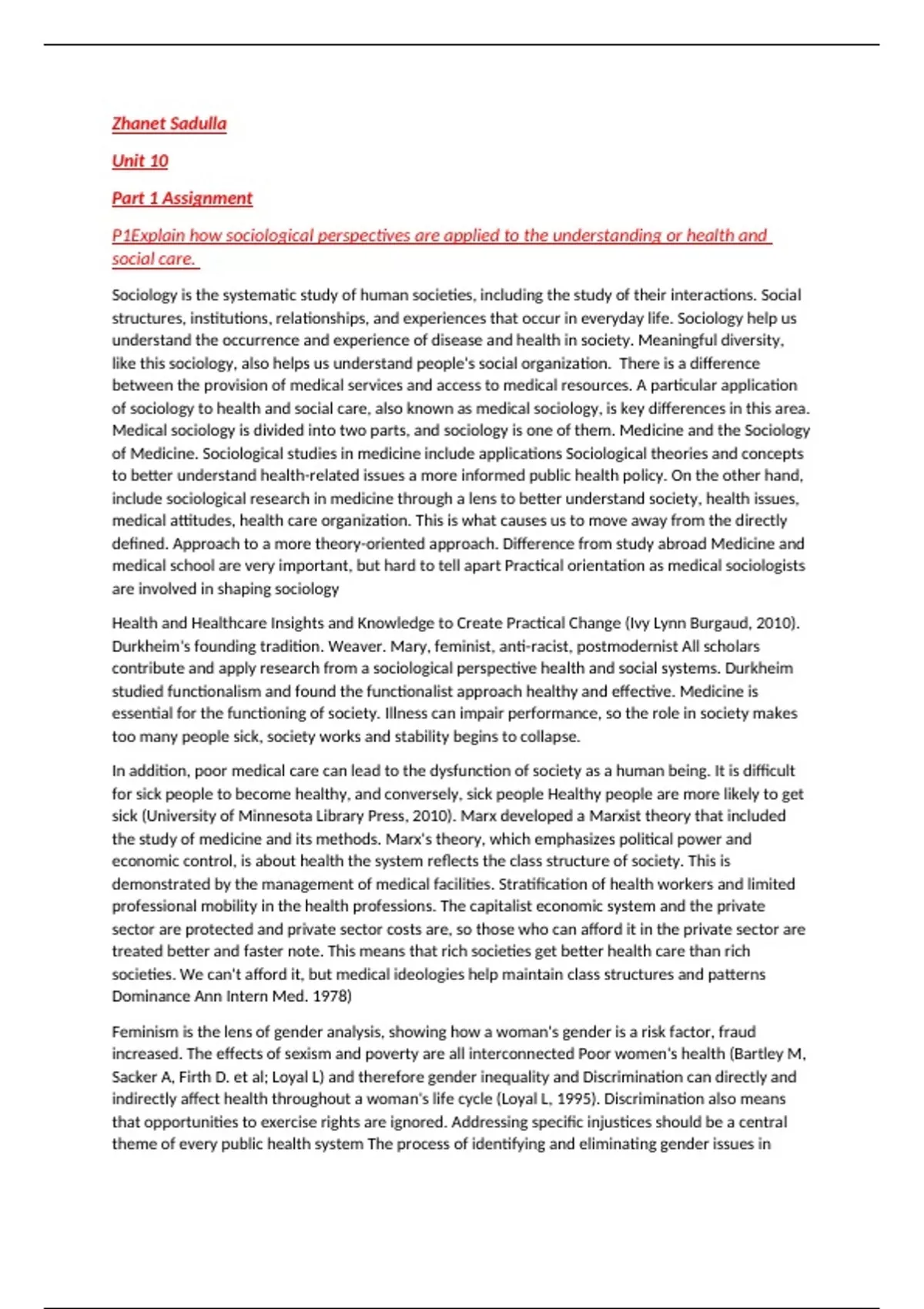 Zhanet Sadulla

Unit 10

Part 1 Assignment

P1Explain how sociological perspectives are applied to the understanding or health and social care.

Sociology is the systematic study of human societies, including the study of their interactions. Social structures, institutions, relationships, and experiences that occur in everyday life. Sociology help us understand the occurrence and experience of disease and health in society. Meaningful diversity, like this sociology, also helps us understand people's social organization. There is a difference between the provision of medical services and access to medical resources. A particular application of sociology to health and social care, also known as medical sociology, is key differences in this area. Medical sociology is divided into two parts, and sociology is one of them. Medicine and the Sociology of Medicine. Sociological studies in medicine include applications Sociological theories and concepts to better understand health-related issues a more informed public health policy. On the other hand, include sociological research in medicine through a lens to better understand society, health issues, medical attitudes, health care organization. This is what causes us to move away from the directly defined. Approach to a more theory-oriented approach. Difference from study abroad Medicine and medical school are very important, but hard to tell apart Practical orientation as medical sociologists are involved in shaping sociology

Health and Healthcare Insights and Knowledge to Create Practical Change (Ivy Lynn Burgaud, 2010). Durkheim's founding tradition. Weaver. Mary, feminist, anti-racist, postmodernist All scholars contribute and apply research from a sociological perspective health and social systems. Durkheim studied functionalism and found the functionalist approach healthy and effective. Medicine is essential for the functioning of society. Illness can impair performance, so the role in society makes too many people sick, society works and stability begins to collapse.

In addition, poor medical care can lead to the dysfunction of society as a human being. It is difficult for sick people to become healthy, and conversely, sick people Healthy people are more likely to get sick (University of Minnesota Library Press, 2010). Marx developed a Marxist theory that included the study of medicine and its methods. Marx's theory, which emphasizes political power and economic control, is about health the system reflects the class structure of society. This is demonstrated by the management of medical facilities. Stratification of health workers and limited professional mobility in the health professions. The capitalist economic system and the private sector are protected and private sector costs are, so those who can afford it in the private sector are treated better and faster note. This means that rich societies get better health care than rich societies. We can't afford it, but medical ideologies help maintain class structures and patterns Dominance Ann Intern Med. 1978)

Feminism is the lens of gender analysis, showing how a woman's gender is a risk factor, fraud increased. The effects of sexism and poverty are all interconnected Poor women's health (Bartley M, Sacker A, Firth D. et al; Loyal L) and therefore gender inequality and Discrimination can directly and indirectly affect health throughout a woman's life cycle (Loyal L, 1995). Discrimination also means that opportunities to exercise rights are ignored. Addressing specific injustices should be a central theme of every public health system The process of identifying and eliminating gender issues in